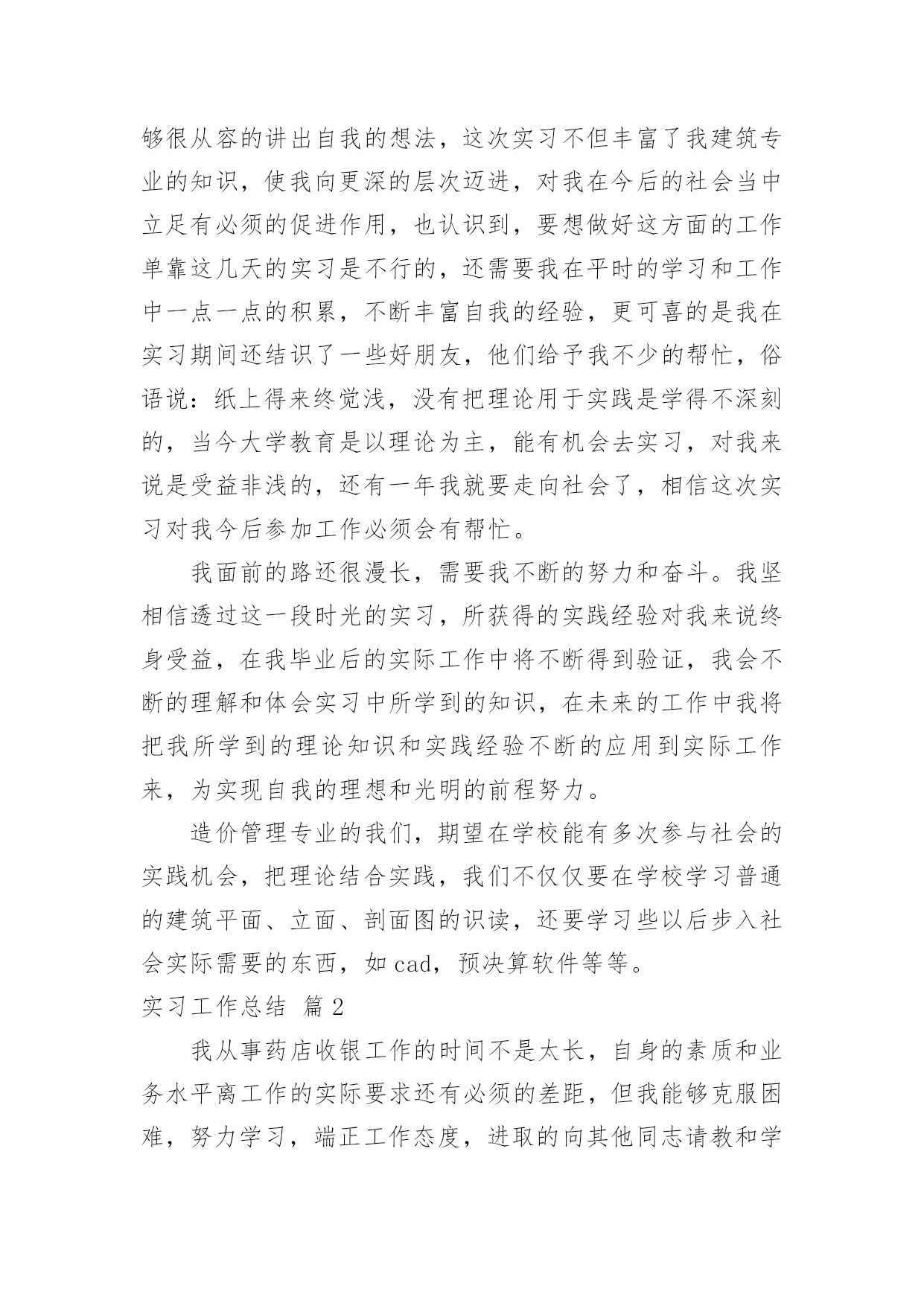 够很从容的讲出自我的想法，这次实习不但丰富了我建筑专业的知识，使我向更深的层次迈进，对我在今后的社会当中立足有必须的促进作用，也认识到，要想做好这方面的工作单靠这几天的实习是不行的，还需要我在平时的学习和工作中一点一点的积累，不断丰富自我的经验，更可喜的是我在实习期间还结识了一些好朋友，他们给予我不少的帮忙，俗语说：纸上得来终觉浅，没有把理论用于实践是学得不深刻的，当今大学教育是以理论为主，能有机会去实习，对我来说是受益非浅的，还有一年我就要走向社会了，相信这次实习对我今后参加工作必须会有帮忙。

我面前的路还很漫长，需要我不断的努力和奋斗。我坚相信透过这一段时光的实习，所获得的实践经验对我来说终身受益，在我毕业后的实际工作中将不断得到验证，我会不断的理解和体会实习中所学到的知识，在未来的工作中我将把我所学到的理论知识和实践经验不断的应用到实际工作来，为实现自我的理想和光明的前程努力。

造价管理专业的我们，期望在学校能有多次参与社会的实践机会，把理论结合实践，我们不仅仅要在学校学习普通的建筑平面、立面、剖面图的识读，还要学习些以后步入社会实际需要的东西，如 cad，预决算软件等等。

实习工作总结 篇 2

我从事药店收银工作的时间不是太长，自身的素质和业务水平离工作的实际要求还有必须的差距，但我能够克服困难，努力学习，端正工作态度，进取的向其他同志请教和学